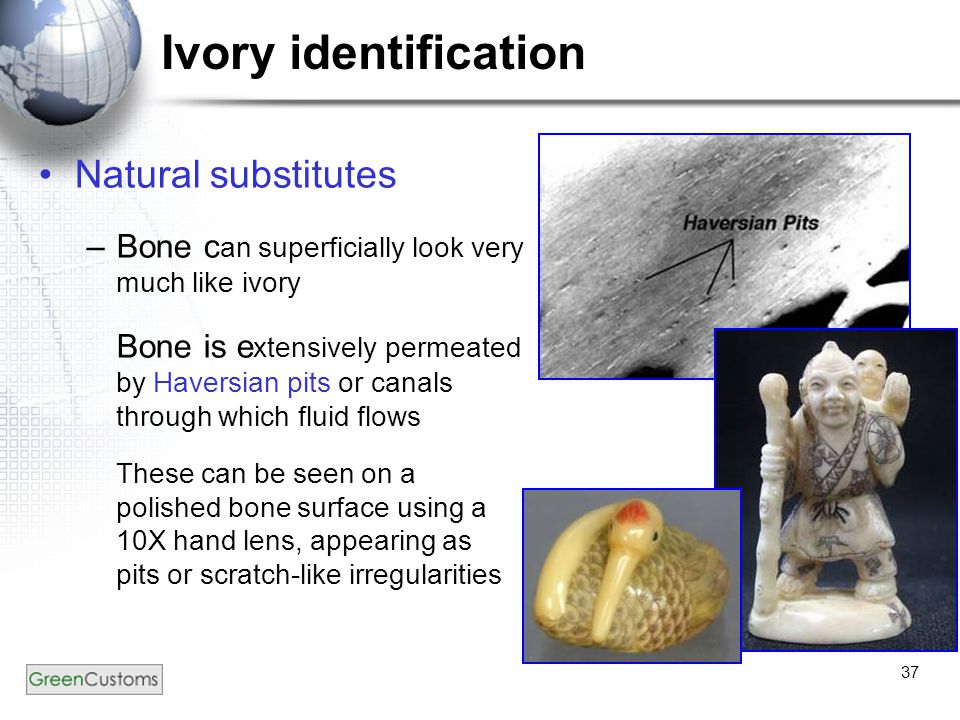 Ivory identification

• Natural substitutes

– Bone can superficially look very much like ivory

Bone is extensively permeated by Haversian pits or canals through which fluid flows

These can be seen on a polished bone surface using a 10X hand lens, appearing as pits or scratch-like irregularities

Haversian Pits

GreenCustoms

37